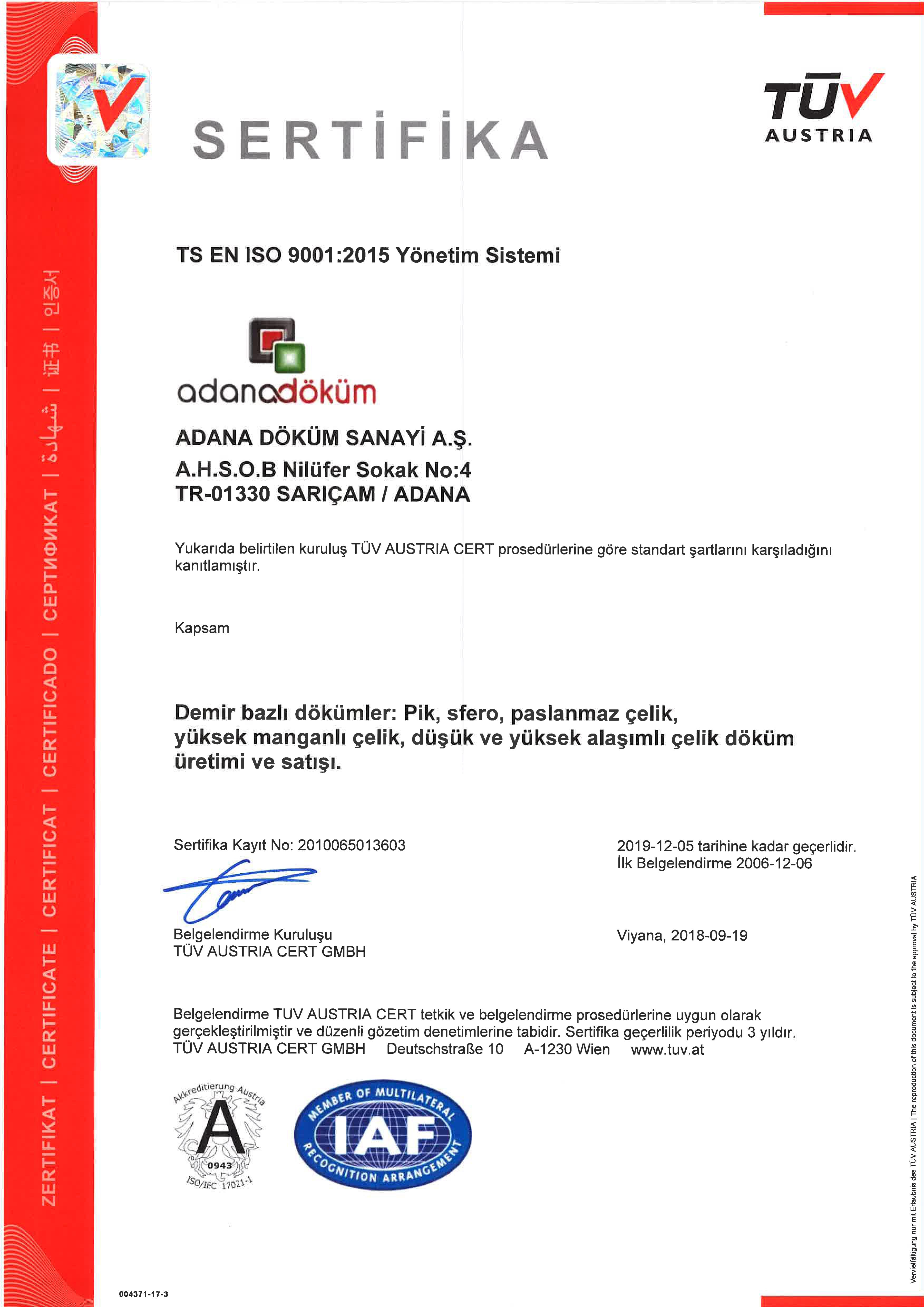 ZERTIFIKAT | CERTIFICATE | CERTIFICAT | CERTIFICADO | СЕРТИФИКАТ | شهادة | 证书 | 인증서

SERTİFİKA

TÜV AUSTRIA

TS EN ISO 9001:2015 Yönetim Sistemi

adanadöküm

ADANA DÖKÜM SANAYİ A.Ş.
A.H.S.O.B Nilüfer Sokak No:4
TR-01330 SARIÇAM / ADANA

Yukarıda belirtilen kuruluş TÜV AUSTRIA CERT prosedürlerine göre standart şartlarını karşıladığını kanıtlamıştır.

Kapsam

Demir bazlı dökümler: Pik, sfero, paslanmaz çelik, yüksek manganlı çelik, düşük ve yüksek alaşımlı çelik döküm üretimi ve satışı.

Sertifika Kayıt No: 2010065013603

2019-12-05 tarihine kadar geçerlidir.
İlk Belgelendirme 2006-12-06

Belgelendirme Kuruluşu
TÜV AUSTRIA CERT GMBH

Viyana, 2018-09-19

Belgelendirme TUV AUSTRIA CERT tetkik ve belgelendirme prosedürlerine uygun olarak gerçekleştirilmiştir ve düzenli gözetim denetimlerine tabidir. Sertifika geçerlilik periyodu 3 yıldır.
TÜV AUSTRIA CERT GMBH Deutschstraße 10 A-1230 Wien www.tuv.at

Akkreditierung Austria
A
0943
ISO/IEC 17021-1

MEMBER OF MULTILATERAL
IAF
RECOGNITION ARRANGEMENT

004371-17-3

Vervielfältigung nur mit Erlaubnis des TÜV AUSTRIA | The reproduction of this document is subject to the approval by TÜV AUSTRIA